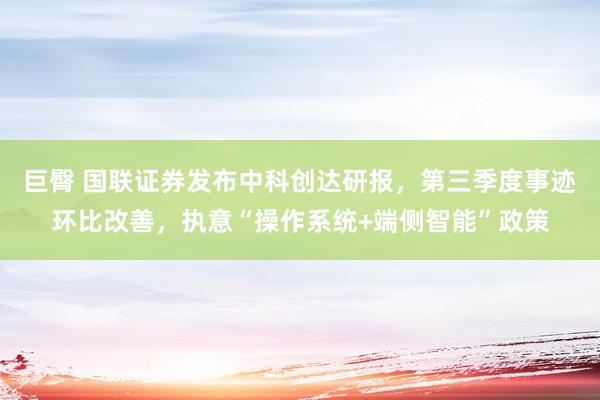 巨臀 国联证券发布中科创达研报，第三季度事迹环比改善，执意“操作系统+端侧智能”政策